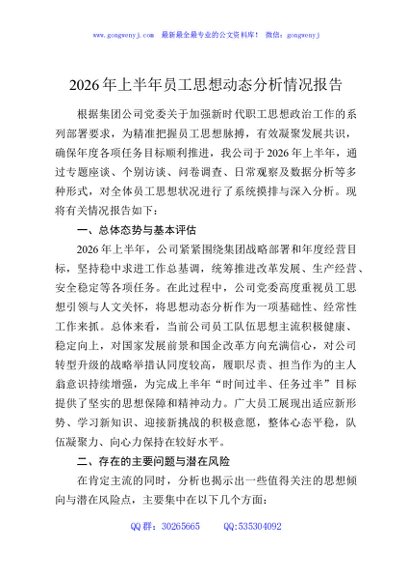 www.gongwenyj.com 最新最全最专业的公文资料库！ 微信：gongwenyj

2026年上半年员工思想动态分析情况报告

根据集团公司党委关于加强新时代职工思想政治工作的系列部署要求，为精准把握员工思想脉搏，有效凝聚发展共识，确保年度各项任务目标顺利推进，我公司于2026年上半年，通过专题座谈、个别访谈、问卷调查、日常观察及数据分析等多种形式，对全体员工思想状况进行了系统摸排与深入分析。现将有关情况报告如下：

一、总体态势与基本评估

2026年上半年，公司紧紧围绕集团战略部署和年度经营目标，坚持稳中求进工作总基调，统筹推进改革发展、生产经营、安全稳定等各项任务。在此过程中，公司党委高度重视员工思想引领与人文关怀，将思想动态分析作为一项基础性、经常性工作来抓。总体来看，当前公司员工队伍思想主流积极健康、稳定向上，对国家发展前景和国企改革方向充满信心，对公司转型升级的战略举措认同度较高，履职尽责、担当作为的主人翁意识持续增强，为完成上半年“时间过半、任务过半”目标提供了坚实的思想保障和精神动力。广大员工展现出适应新形势、学习新知识、迎接新挑战的积极意愿，整体心态平稳，队伍凝聚力、向心力保持在较好水平。

二、存在的主要问题与潜在风险

在肯定主流的同时，分析也揭示出一些值得关注的思想倾向与潜在风险点，主要集中在以下几个方面：

QQ群：30265665 QQ:535304092